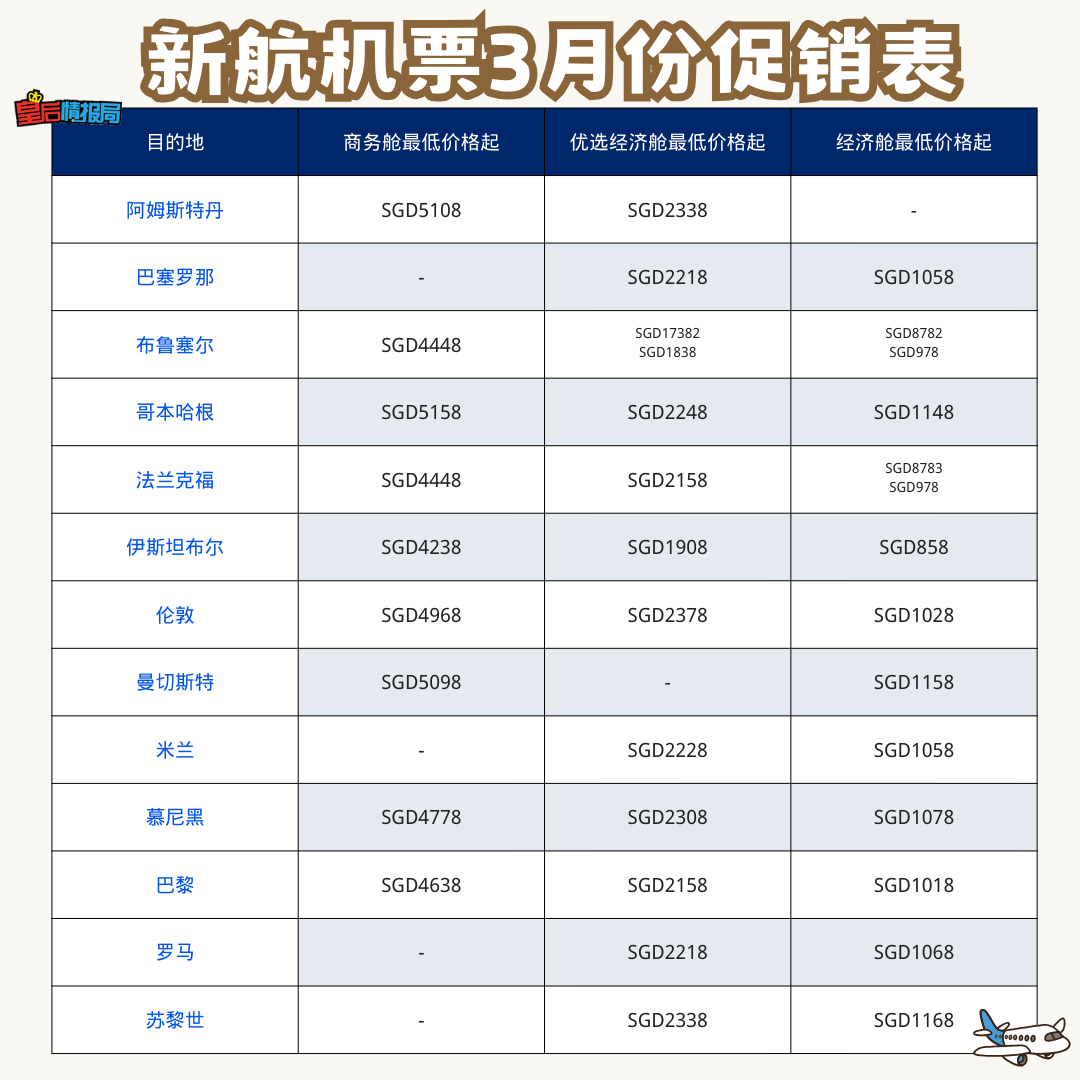 新航机票3月份促销表

皇后情报局

| 目的地 | 商务舱最低价格起 | 优选经济舱最低价格起 | 经济舱最低价格起 |
|---|---|---|---|
| 阿姆斯特丹 | SGD5108 | SGD2338 | - |
| 巴塞罗那 | - | SGD2218 | SGD1058 |
| 布鲁塞尔 | SGD4448 | SGD17382 SGD1838 | SGD8782 SGD978 |
| 哥本哈根 | SGD5158 | SGD2248 | SGD1148 |
| 法兰克福 | SGD4448 | SGD2158 | SGD8783 SGD978 |
| 伊斯坦布尔 | SGD4238 | SGD1908 | SGD858 |
| 伦敦 | SGD4968 | SGD2378 | SGD1028 |
| 曼切斯特 | SGD5098 | - | SGD1158 |
| 米兰 | - | SGD2228 | SGD1058 |
| 慕尼黑 | SGD4778 | SGD2308 | SGD1078 |
| 巴黎 | SGD4638 | SGD2158 | SGD1018 |
| 罗马 | - | SGD2218 | SGD1068 |
| 苏黎世 | - | SGD2338 | SGD1168 |